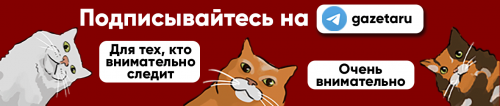 Подписывайтесь на gazetaru

Для тех, кто внимательно следит

Очень внимательно